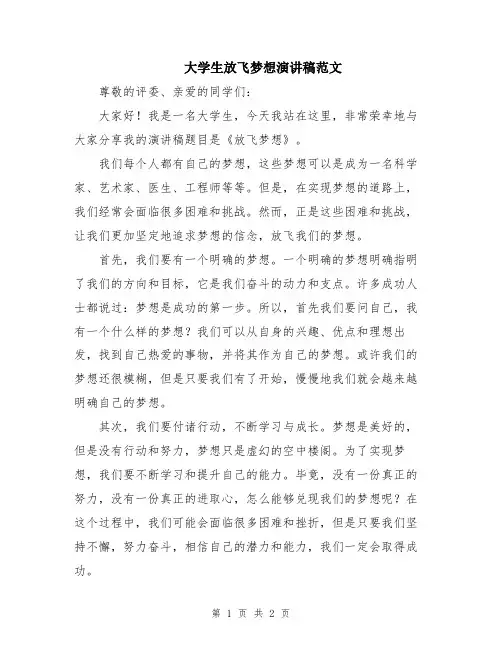 大学生放飞梦想演讲稿范文

尊敬的评委、亲爱的同学们：

大家好！我是一名大学生，今天我站在这里，非常荣幸地与大家分享我的演讲稿题目是《放飞梦想》。

我们每个人都有自己的梦想，这些梦想可以是成为一名科学家、艺术家、医生、工程师等等。但是，在实现梦想的道路上，我们经常会面临很多困难和挑战。然而，正是这些困难和挑战，让我们更加坚定地追求梦想的信念，放飞我们的梦想。

首先，我们要有一个明确的梦想。一个明确的梦想明确指明了我们的方向和目标，它是我们奋斗的动力和支点。许多成功人士都说过：梦想是成功的第一步。所以，首先我们要问自己，我有一个什么样的梦想？我们可以从自身的兴趣、优点和理想出发，找到自己热爱的事物，并将其作为自己的梦想。或许我们的梦想还很模糊，但是只要我们有了开始，慢慢地我们就会越来越明确自己的梦想。

其次，我们要付诸行动，不断学习与成长。梦想是美好的，但是没有行动和努力，梦想只是虚幻的空中楼阁。为了实现梦想，我们要不断学习和提升自己的能力。毕竟，没有一份真正的努力，没有一份真正的进取心，怎么能够兑现我们的梦想呢？在这个过程中，我们可能会面临很多困难和挫折，但是只要我们坚持不懈，努力奋斗，相信自己的潜力和能力，我们一定会取得成功。

第 1 页 共 2 页